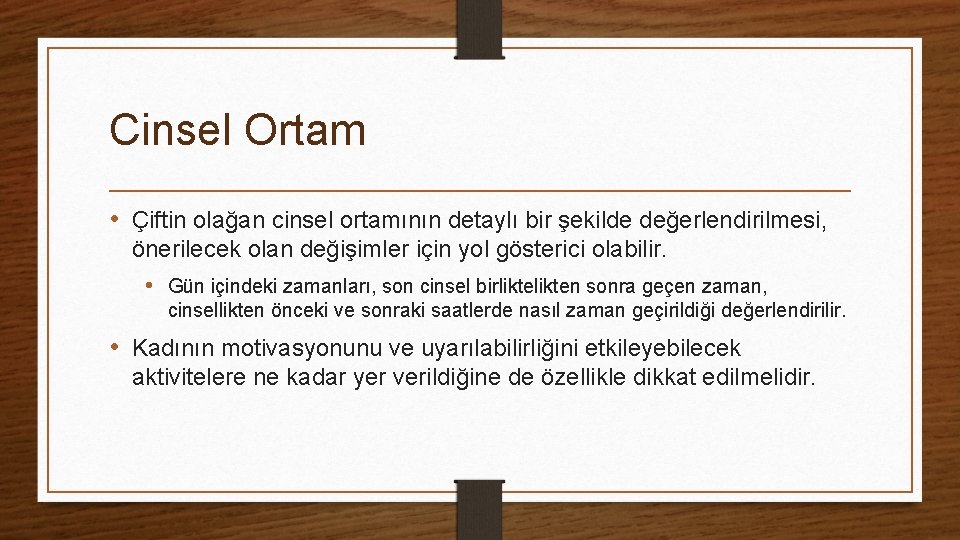 Cinsel Ortam

• Çiftin olağan cinsel ortamının detaylı bir şekilde değerlendirilmesi, önerilecek olan değişimler için yol gösterici olabilir.

• Gün içindeki zamanları, son cinsel birliktelikten sonra geçen zaman, cinsellikten önceki ve sonraki saatlerde nasıl zaman geçirildiği değerlendirilir.

• Kadının motivasyonunu ve uyarılabilirliğini etkileyebilecek aktivitelere ne kadar yer verildiğine de özellikle dikkat edilmelidir.